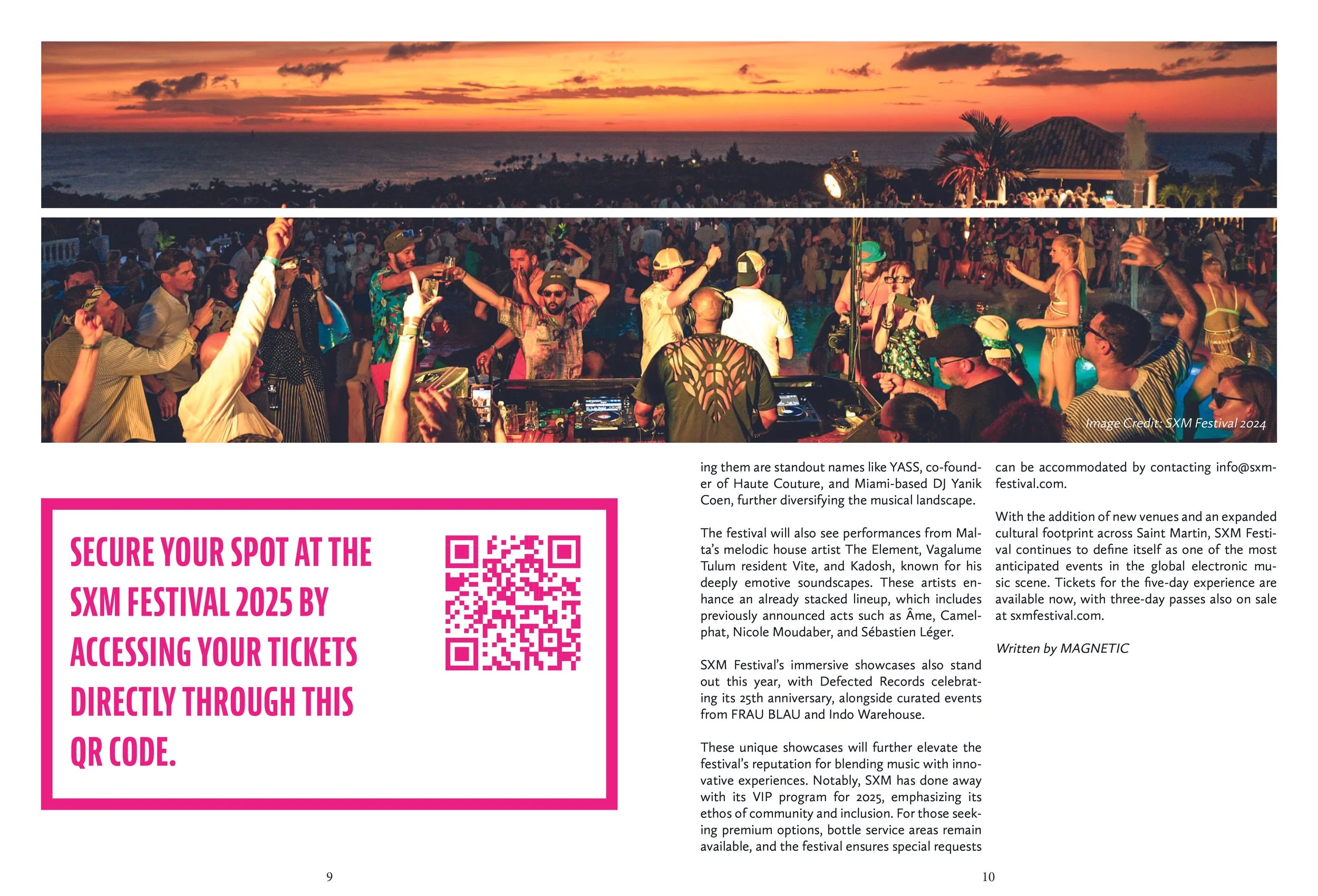 Image Credit: SXM Festival 2024

SECURE YOUR SPOT AT THE SXM FESTIVAL 2025 BY ACCESSING YOUR TICKETS DIRECTLY THROUGH THIS QR CODE.

ing them are standout names like YASS, co-founder of Haute Couture, and Miami-based DJ Yanik Coen, further diversifying the musical landscape.

The festival will also see performances from Malta's melodic house artist The Element, Vagalume Tulum resident Vite, and Kadosh, known for his deeply emotive soundscapes. These artists enhance an already stacked lineup, which includes previously announced acts such as Âme, Camelphat, Nicole Moudaber, and Sébastien Léger.

SXM Festival's immersive showcases also stand out this year, with Defected Records celebrating its 25th anniversary, alongside curated events from FRAU BLAU and Indo Warehouse.

These unique showcases will further elevate the festival's reputation for blending music with innovative experiences. Notably, SXM has done away with its VIP program for 2025, emphasizing its ethos of community and inclusion. For those seeking premium options, bottle service areas remain available, and the festival ensures special requests

can be accommodated by contacting info@sxmfestival.com.

With the addition of new venues and an expanded cultural footprint across Saint Martin, SXM Festival continues to define itself as one of the most anticipated events in the global electronic music scene. Tickets for the five-day experience are available now, with three-day passes also on sale at sxmfestival.com.

Written by MAGNETIC

9

10